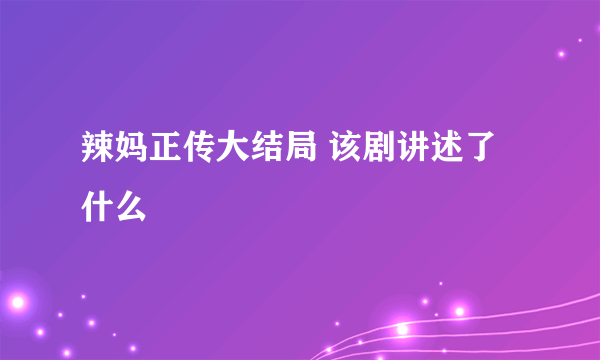 辣妈正传大结局 该剧讲述了什么